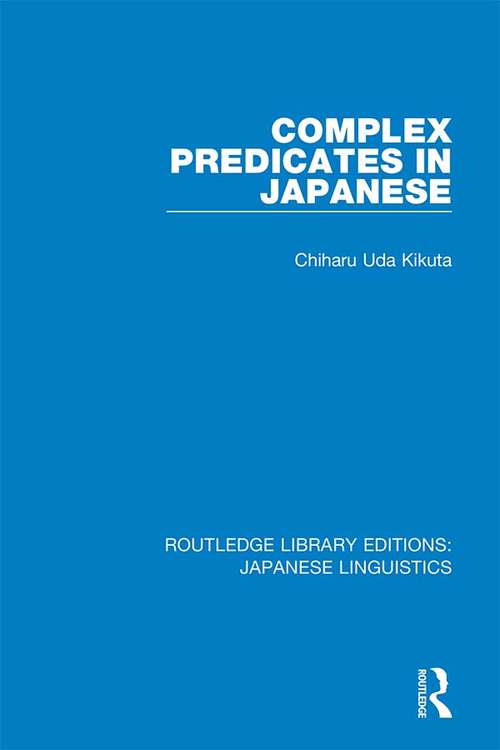 COMPLEX PREDICATES IN JAPANESE

Chiharu Uda Kikuta

ROUTLEDGE LIBRARY EDITIONS: JAPANESE LINGUISTICS

ROUTLEDGE